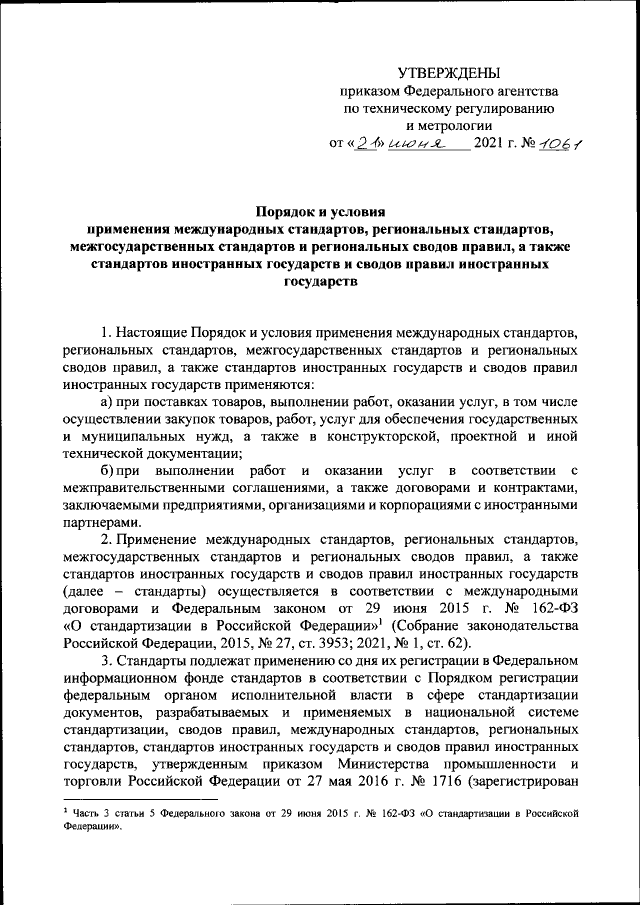 УТВЕРЖДЕНЫ
приказом Федерального агентства по техническому регулированию и метрологии
от «21» июня 2021 г. № 1061

Порядок и условия
применения международных стандартов, региональных стандартов, межгосударственных стандартов и региональных сводов правил, а также стандартов иностранных государств и сводов правил иностранных государств

1. Настоящие Порядок и условия применения международных стандартов, региональных стандартов, межгосударственных стандартов и региональных сводов правил, а также стандартов иностранных государств и сводов правил иностранных государств применяются:

а) при поставках товаров, выполнении работ, оказании услуг, в том числе осуществлении закупок товаров, работ, услуг для обеспечения государственных и муниципальных нужд, а также в конструкторской, проектной и иной технической документации;

б) при выполнении работ и оказании услуг в соответствии с межправительственными соглашениями, а также договорами и контрактами, заключаемыми предприятиями, организациями и корпорациями с иностранными партнерами.

2. Применение международных стандартов, региональных стандартов, межгосударственных стандартов и региональных сводов правил, а также стандартов иностранных государств и сводов правил иностранных государств (далее – стандарты) осуществляется в соответствии с международными договорами и Федеральным законом от 29 июня 2015 г. № 162-ФЗ «О стандартизации в Российской Федерации»$^1$ (Собрание законодательства Российской Федерации, 2015, № 27, ст. 3953; 2021, № 1, ст. 62).

3. Стандарты подлежат применению со дня их регистрации в Федеральном информационном фонде стандартов в соответствии с Порядком регистрации федеральным органом исполнительной власти в сфере стандартизации документов, разрабатываемых и применяемых в национальной системе стандартизации, сводов правил, международных стандартов, региональных стандартов, стандартов иностранных государств и сводов правил иностранных государств, утвержденным приказом Министерства промышленности и торговли Российской Федерации от 27 мая 2016 г. № 1716 (зарегистрирован

$^1$ Часть 3 статьи 5 Федерального закона от 29 июня 2015 г. № 162-ФЗ «О стандартизации в Российской Федерации».